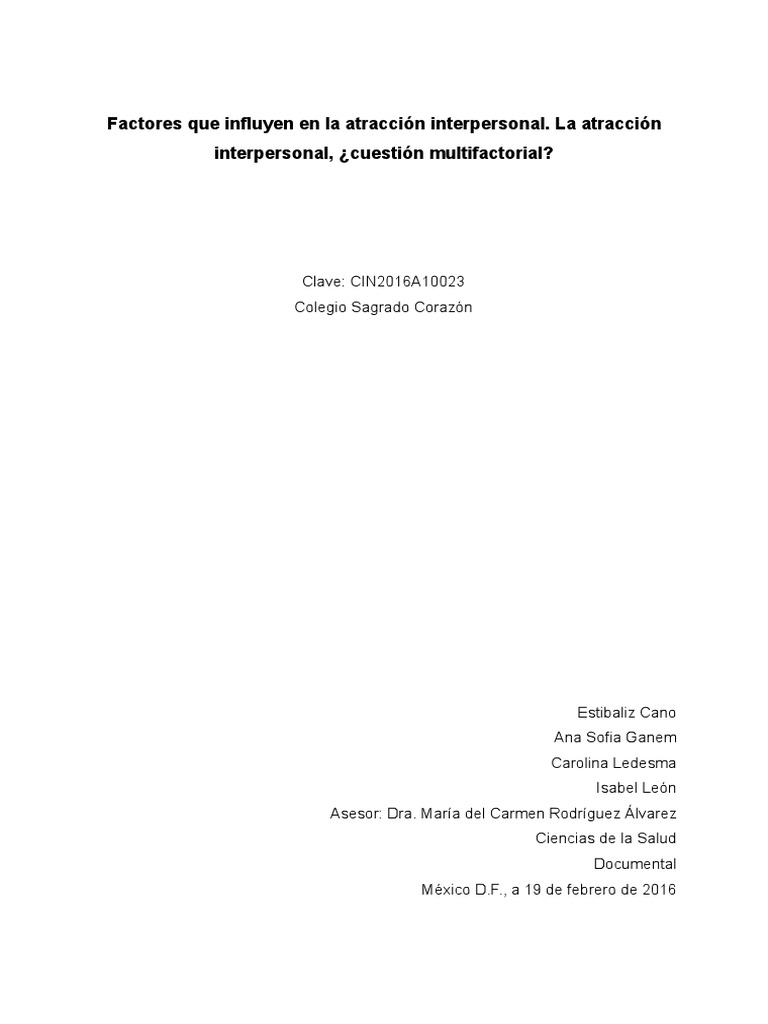 Factores que influyen en la atracción interpersonal. La atracción interpersonal, ¿cuestión multifactorial?

Clave: CIN2016A10023
Colegio Sagrado Corazón

Estibaliz Cano
Ana Sofia Ganem
Carolina Ledesma
Isabel León
Asesor: Dra. María del Carmen Rodríguez Álvarez
Ciencias de la Salud
Documental
México D.F., a 19 de febrero de 2016